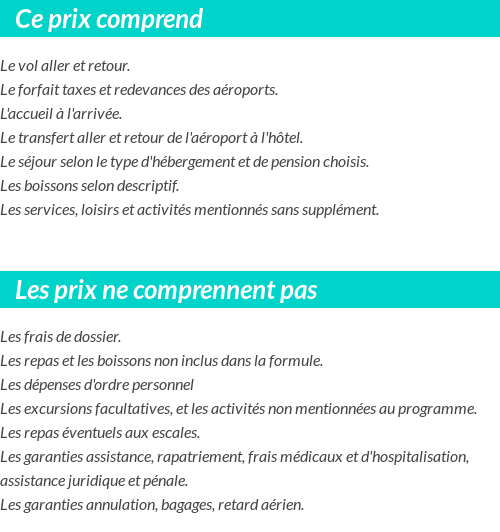 Ce prix comprend

Le vol aller et retour.
Le forfait taxes et redevances des aéroports.
L'accueil à l'arrivée.
Le transfert aller et retour de l'aéroport à l'hôtel.
Le séjour selon le type d'hébergement et de pension choisis.
Les boissons selon descriptif.
Les services, loisirs et activités mentionnés sans supplément.

Les prix ne comprennent pas

Les frais de dossier.
Les repas et les boissons non inclus dans la formule.
Les dépenses d'ordre personnel
Les excursions facultatives, et les activités non mentionnées au programme.
Les repas éventuels aux escales.
Les garanties assistance, rapatriement, frais médicaux et d'hospitalisation, assistance juridique et pénale.
Les garanties annulation, bagages, retard aérien.